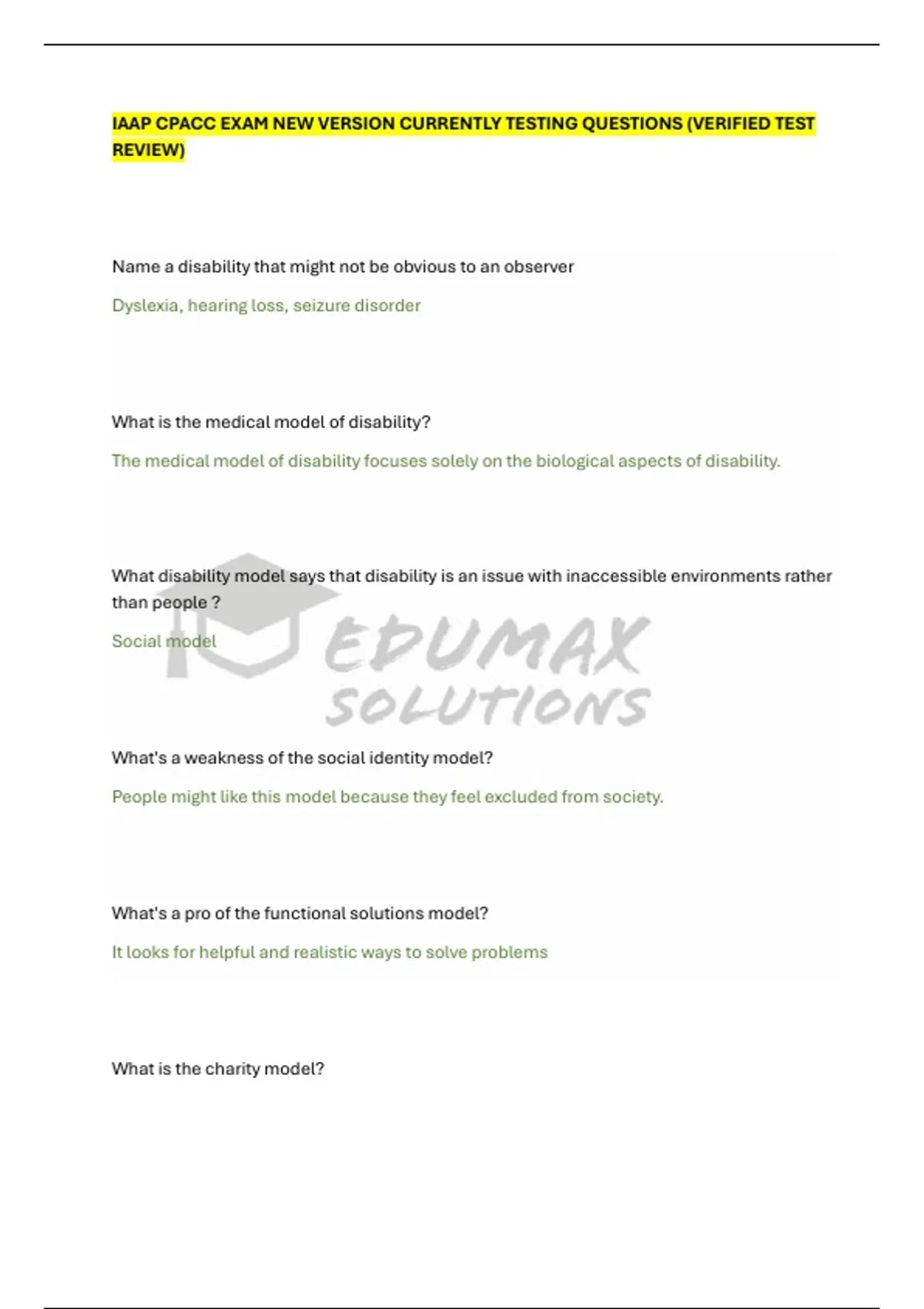 IAAP CPACC EXAM NEW VERSION CURRENTLY TESTING QUESTIONS (VERIFIED TEST REVIEW)

Name a disability that might not be obvious to an observer

Dyslexia, hearing loss, seizure disorder

What is the medical model of disability?

The medical model of disability focuses solely on the biological aspects of disability.

What disability model says that disability is an issue with inaccessible environments rather than people ?

Social model

What's a weakness of the social identity model?

People might like this model because they feel excluded from society.

What's a pro of the functional solutions model?

It looks for helpful and realistic ways to solve problems

What is the charity model?

EDUMAX SOLUTIONS